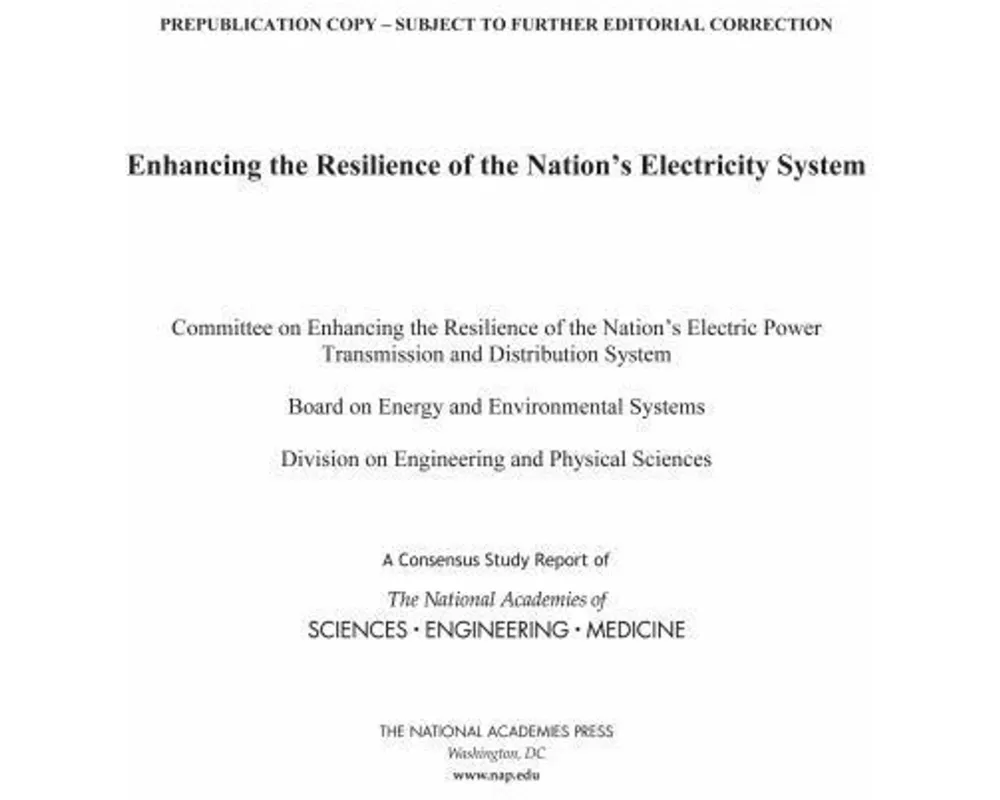 PREPUBLICATION COPY – SUBJECT TO FURTHER EDITORIAL CORRECTION

Enhancing the Resilience of the Nation's Electricity System

Committee on Enhancing the Resilience of the Nation's Electric Power Transmission and Distribution System

Board on Energy and Environmental Systems

Division on Engineering and Physical Sciences

A Consensus Study Report of

The National Academies of
SCIENCES · ENGINEERING · MEDICINE

THE NATIONAL ACADEMIES PRESS
Washington, DC
www.nap.edu